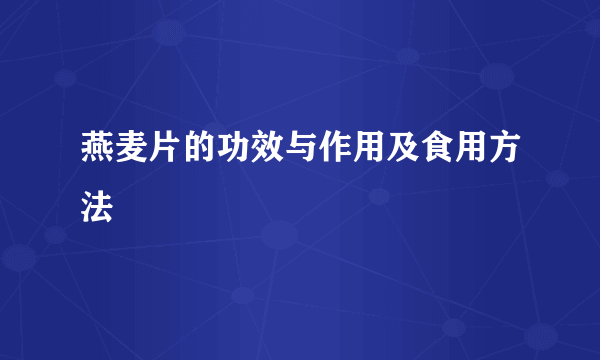 燕麦片的功效与作用及食用方法